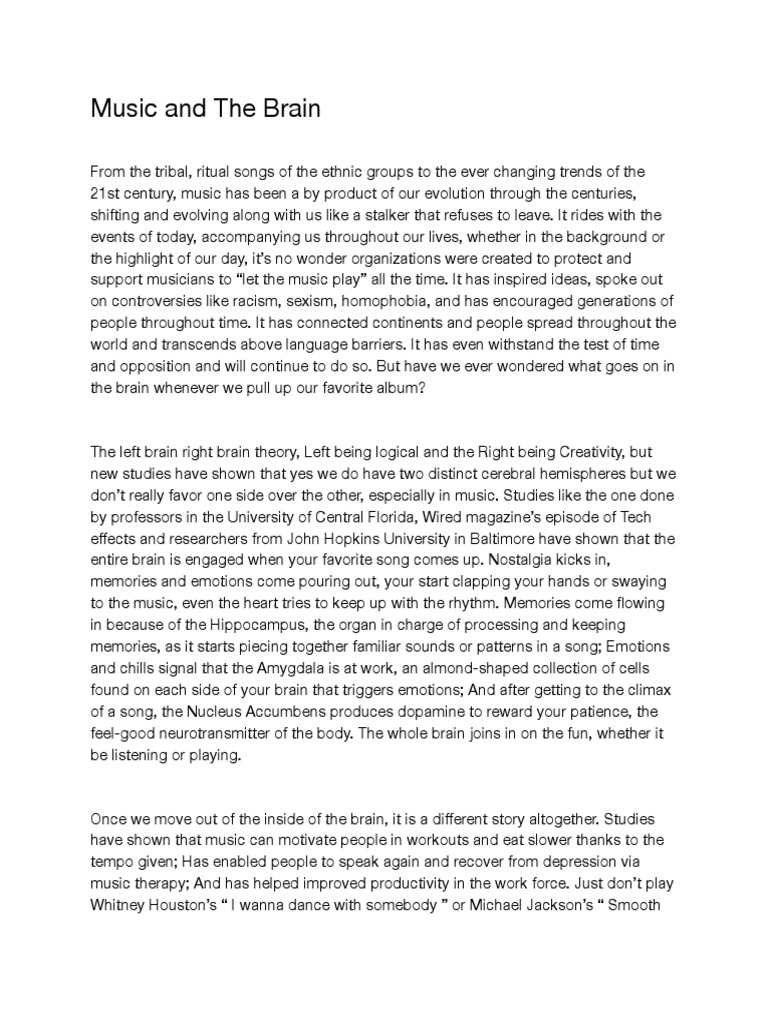 Music and The Brain

From the tribal, ritual songs of the ethnic groups to the ever changing trends of the 21st century, music has been a by product of our evolution through the centuries, shifting and evolving along with us like a stalker that refuses to leave. It rides with the events of today, accompanying us throughout our lives, whether in the background or the highlight of our day, it's no wonder organizations were created to protect and support musicians to "let the music play" all the time. It has inspired ideas, spoke out on controversies like racism, sexism, homophobia, and has encouraged generations of people throughout time. It has connected continents and people spread throughout the world and transcends above language barriers. It has even withstand the test of time and opposition and will continue to do so. But have we ever wondered what goes on in the brain whenever we pull up our favorite album?

The left brain right brain theory, Left being logical and the Right being Creativity, but new studies have shown that yes we do have two distinct cerebral hemispheres but we don't really favor one side over the other, especially in music. Studies like the one done by professors in the University of Central Florida, Wired magazine's episode of Tech effects and researchers from John Hopkins University in Baltimore have shown that the entire brain is engaged when your favorite song comes up. Nostalgia kicks in, memories and emotions come pouring out, your start clapping your hands or swaying to the music, even the heart tries to keep up with the rhythm. Memories come flowing in because of the Hippocampus, the organ in charge of processing and keeping memories, as it starts piecing together familiar sounds or patterns in a song; Emotions and chills signal that the Amygdala is at work, an almond-shaped collection of cells found on each side of your brain that triggers emotions; And after getting to the climax of a song, the Nucleus Accumbens produces dopamine to reward your patience, the feel-good neurotransmitter of the body. The whole brain joins in on the fun, whether it be listening or playing.

Once we move out of the inside of the brain, it is a different story altogether. Studies have shown that music can motivate people in workouts and eat slower thanks to the tempo given; Has enabled people to speak again and recover from depression via music therapy; And has helped improved productivity in the work force. Just don't play Whitney Houston's " I wanna dance with somebody " or Michael Jackson's " Smooth